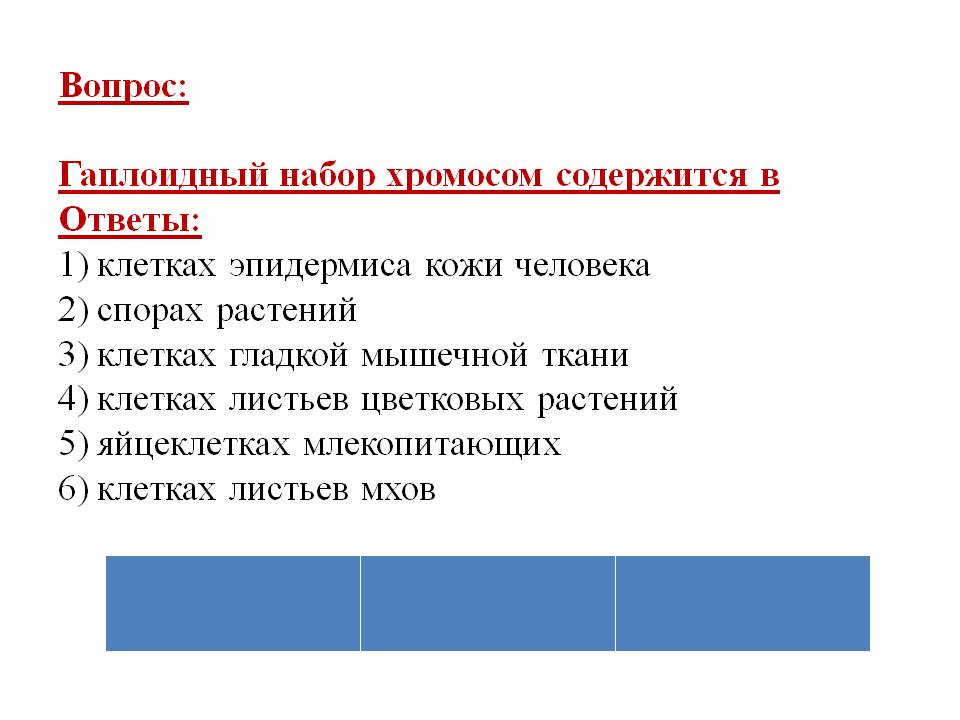 Вопрос:

Гаплоидный набор хромосом содержится в
Ответы:
1) клетках эпидермиса кожи человека
2) спорах растений
3) клетках гладкой мышечной ткани
4) клетках листьев цветковых растений
5) яйцеклетках млекопитающих
6) клетках листьев мхов